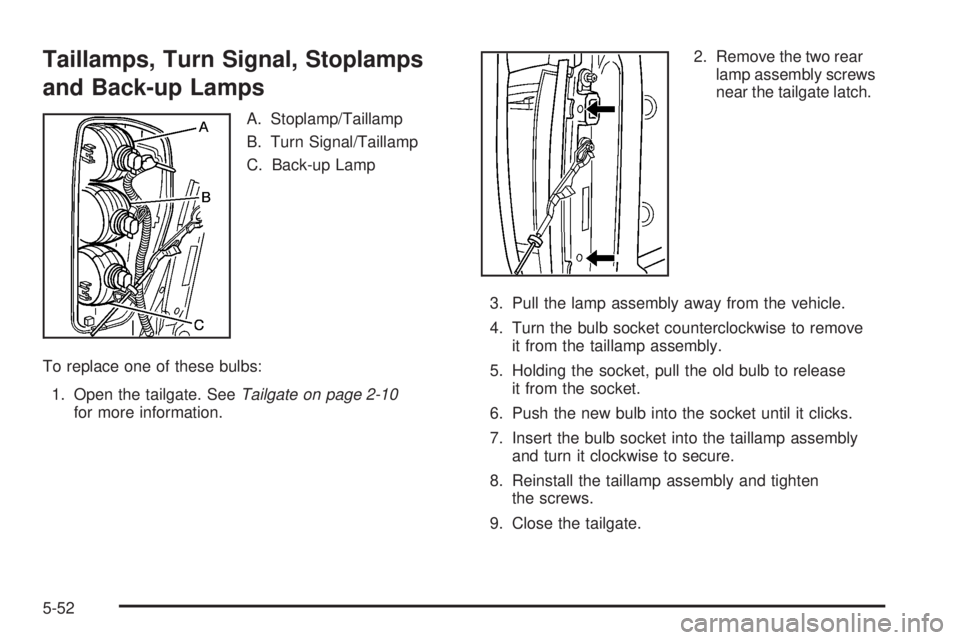 Taillamps, Turn Signal, Stoplamps and Back-up Lamps

A
B
C

A. Stoplamp/Taillamp

B. Turn Signal/Taillamp

C. Back-up Lamp

To replace one of these bulbs:

1. Open the tailgate. See Tailgate on page 2-10 for more information.

2. Remove the two rear lamp assembly screws near the tailgate latch.

3. Pull the lamp assembly away from the vehicle.

4. Turn the bulb socket counterclockwise to remove it from the taillamp assembly.

5. Holding the socket, pull the old bulb to release it from the socket.

6. Push the new bulb into the socket until it clicks.

7. Insert the bulb socket into the taillamp assembly and turn it clockwise to secure.

8. Reinstall the taillamp assembly and tighten the screws.

9. Close the tailgate.

5-52

carmanualsonline.info